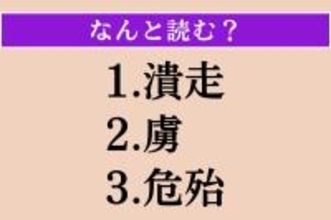 なんと読む？

1.潰走
2.虜
3.危殆